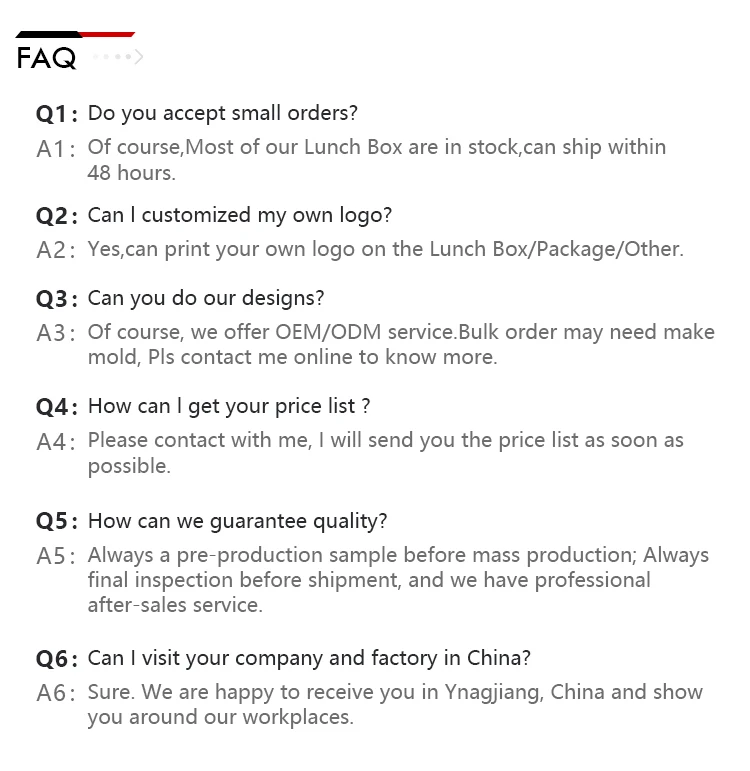 FAQ

Q1: Do you accept small orders?

A1: Of course,Most of our Lunch Box are in stock,can ship within 48 hours.

Q2: Can I customized my own logo?

A2: Yes,can print your own logo on the Lunch Box/Package/Other.

Q3: Can you do our designs?

A3: Of course, we offer OEM/ODM service.Bulk order may need make mold, Pls contact me online to know more.

Q4: How can I get your price list ?

A4: Please contact with me, I will send you the price list as soon as possible.

Q5: How can we guarantee quality?

A5: Always a pre-production sample before mass production; Always final inspection before shipment, and we have professional after-sales service.

Q6: Can I visit your company and factory in China?

A6: Sure. We are happy to receive you in Ynagjiang, China and show you around our workplaces.